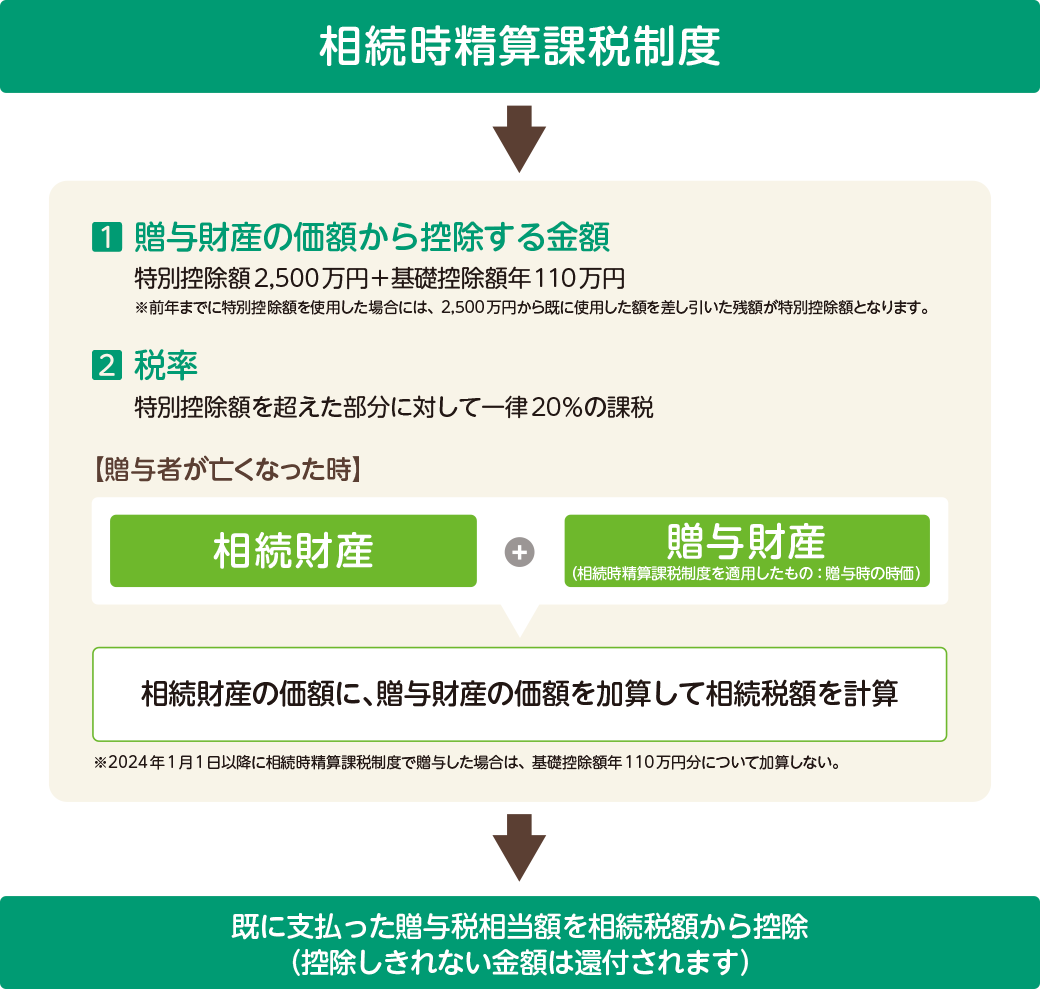 相続時精算課税制度

1 贈与財産の価額から控除する金額

特別控除額2,500万円＋基礎控除額年110万円

※前年までに特別控除額を使用した場合には、2,500万円から既に使用した額を差し引いた残額が特別控除額となります。

2 税率

特別控除額を超えた部分に対して一律20%の課税

【贈与者が亡くなった時】

相続財産

+

贈与財産

(相続時精算課税制度を適用したもの：贈与時の時価)

相続財産の価額に、贈与財産の価額を加算して相続税額を計算

※2024年1月1日以降に相続時精算課税制度で贈与した場合は、基礎控除額年110万円分について加算しない。

既に支払った贈与税相当額を相続税額から控除

(控除しきれない金額は還付されます)